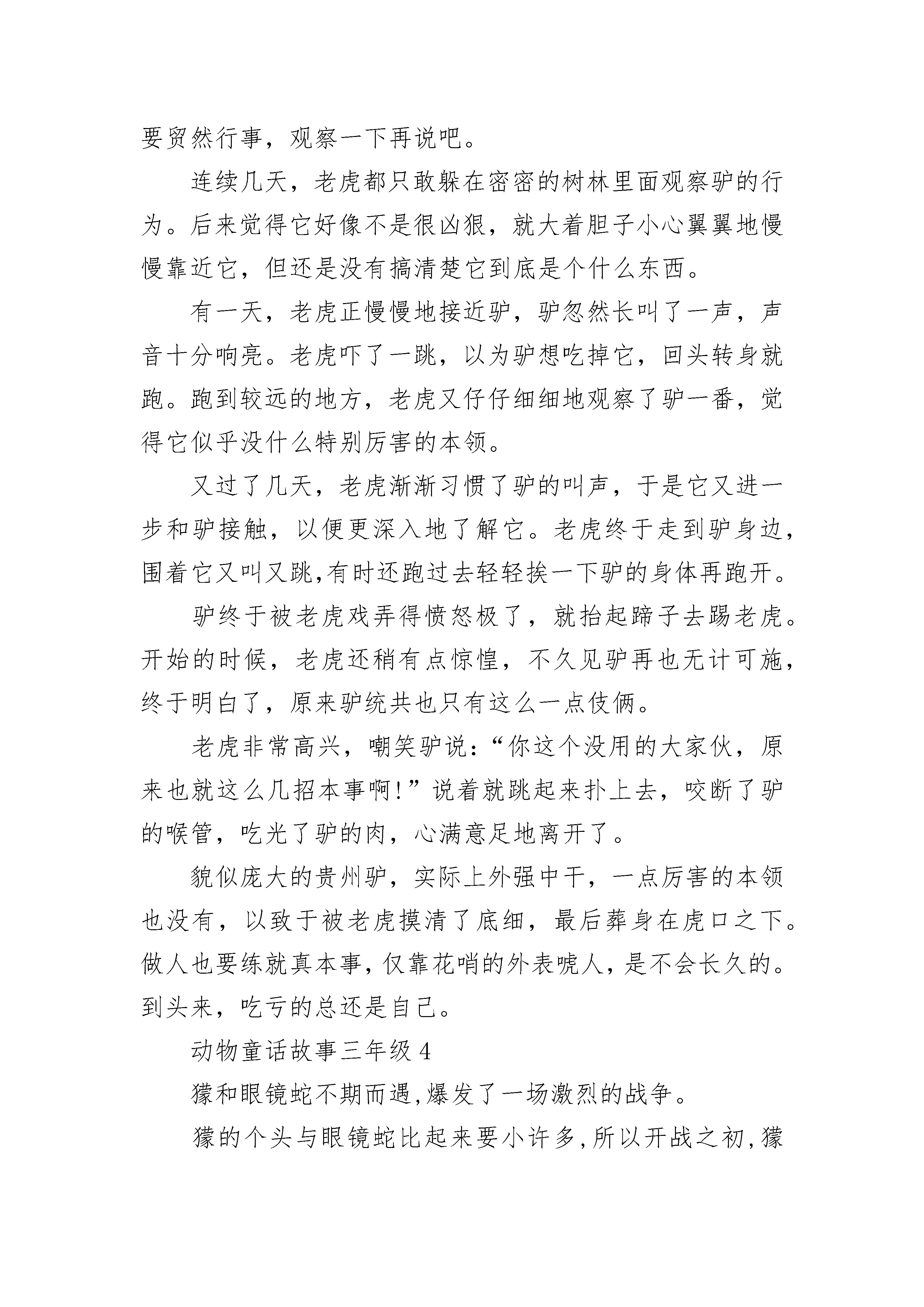 要贸然行事，观察一下再说吧。

连续几天，老虎都只敢躲在密密的树林里面观察驴的行为。后来觉得它好像不是很凶狠，就大着胆子小心翼翼地慢慢靠近它，但还是没有搞清楚它到底是个什么东西。

有一天，老虎正慢慢地接近驴，驴忽然长叫了一声，声音十分响亮。老虎吓了一跳，以为驴想吃掉它，回头转身就跑。跑到较远的地方，老虎又仔仔细细地观察了驴一番，觉得它似乎没什么特别厉害的本领。

又过了几天，老虎渐渐习惯了驴的叫声，于是它又进一步和驴接触，以便更深入地了解它。老虎终于走到驴身边，围着它又叫又跳,有时还跑过去轻轻挨一下驴的身体再跑开。

驴终于被老虎戏弄得愤怒极了，就抬起蹄子去踢老虎。开始的时候，老虎还稍有点惊惶，不久见驴再也无计可施，终于明白了，原来驴统共也只有这么一点伎俩。

老虎非常高兴，嘲笑驴说：“你这个没用的大家伙，原来也就这么几招本事啊!”说着就跳起来扑上去，咬断了驴的喉管，吃光了驴的肉，心满意足地离开了。

貌似庞大的贵州驴，实际上外强中干，一点厉害的本领也没有，以致于被老虎摸清了底细，最后葬身在虎口之下。做人也要练就真本事,仅靠花哨的外表唬人,是不会长久的。到头来，吃亏的总还是自己。

动物童话故事三年级 4

獴和眼镜蛇不期而遇,爆发了一场激烈的战争。

獴的个头与眼镜蛇比起来要小许多,所以开战之初,獴